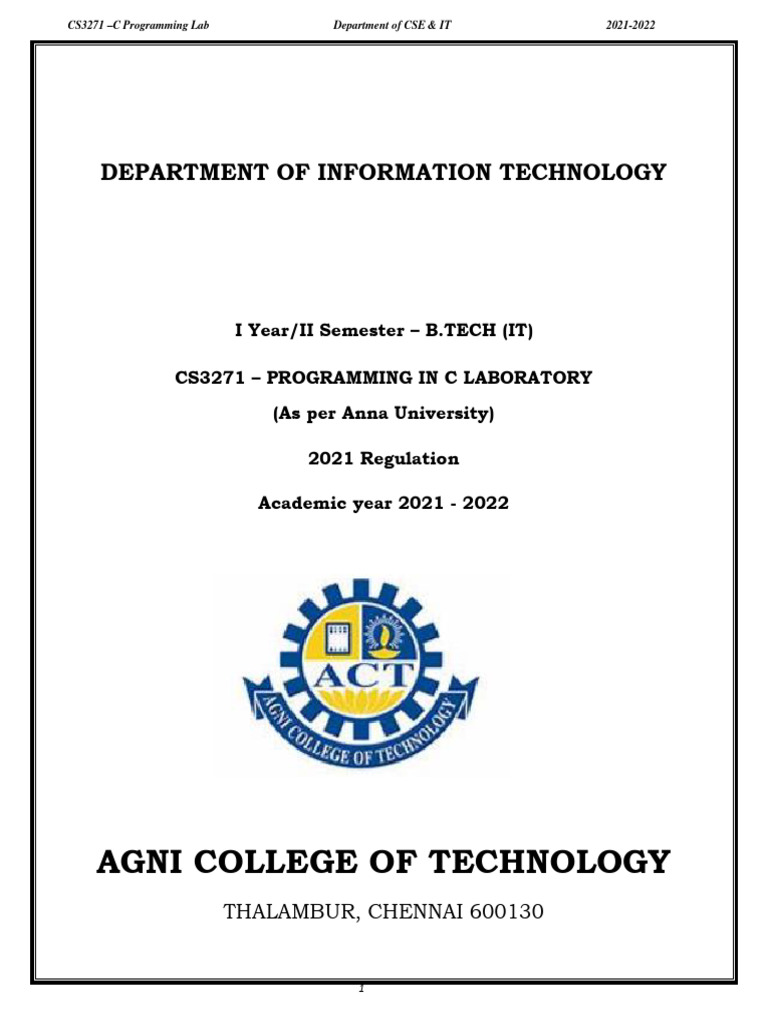 CS3271 –C Programming Lab Department of CSE & IT 2021-2022

DEPARTMENT OF INFORMATION TECHNOLOGY

I Year/II Semester – B.TECH (IT)

CS3271 – PROGRAMMING IN C LABORATORY

(As per Anna University)

2021 Regulation

Academic year 2021 - 2022

ACT

AGNI COLLEGE OF TECHNOLOGY

AGNI COLLEGE OF TECHNOLOGY

THALAMBUR, CHENNAI 600130

1